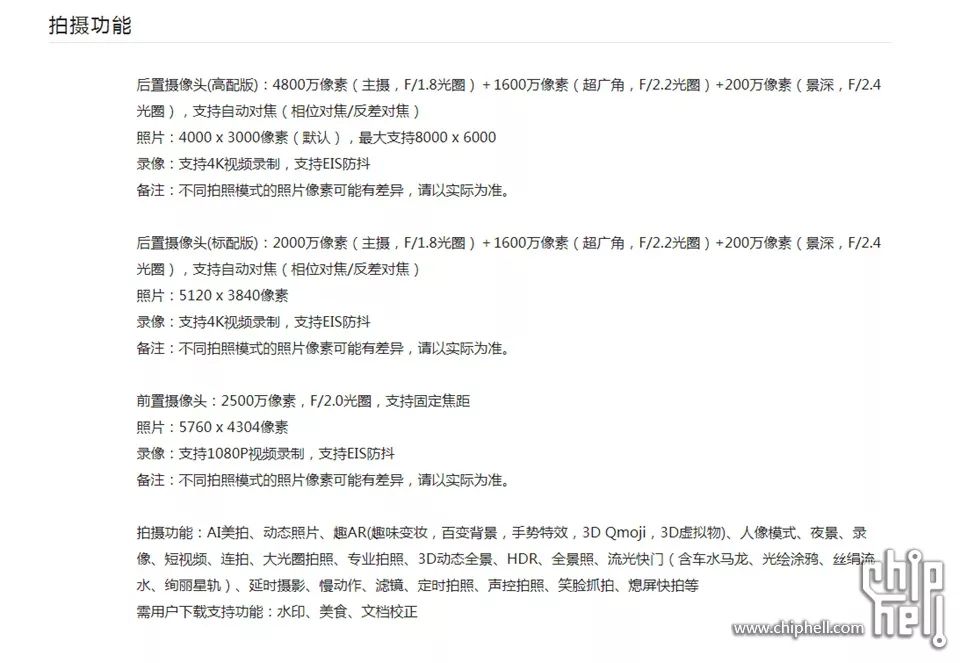 拍摄功能

后置摄像头(高配版)：4800万像素（主摄，F/1.8光圈）+ 1600万像素（超广角，F/2.2光圈）+200万像素（景深，F/2.4光圈），支持自动对焦（相位对焦/反差对焦）
照片：4000 x 3000像素（默认），最大支持8000 x 6000
录像：支持4K视频录制，支持EIS防抖
备注：不同拍照模式的照片像素可能有差异，请以实际为准。

后置摄像头(标配版)：2000万像素（主摄，F/1.8光圈）+ 1600万像素（超广角，F/2.2光圈）+200万像素（景深，F/2.4光圈），支持自动对焦（相位对焦/反差对焦）
照片：5120 x 3840像素
录像：支持4K视频录制，支持EIS防抖
备注：不同拍照模式的照片像素可能有差异，请以实际为准。

前置摄像头：2500万像素，F/2.0光圈，支持固定焦距
照片：5760 x 4304像素
录像：支持1080P视频录制，支持EIS防抖
备注：不同拍照模式的照片像素可能有差异，请以实际为准。

拍摄功能：AI美拍、动态照片、趣AR(趣味变妆，百变背景，手势特效，3D Qmoji，3D虚拟物)、人像模式、夜景、录像、短视频、连拍、大光圈拍照、专业拍照、3D动态全景、HDR、全景照、流光快门（含车水马龙、光绘涂鸦、丝绢流水、绚丽星轨）、延时摄影、慢动作、滤镜、定时拍照、声控拍照、笑脸抓拍、熄屏快拍等
需用户下载支持功能：水印、美食、文档校正

chip hell
www.chiphell.com